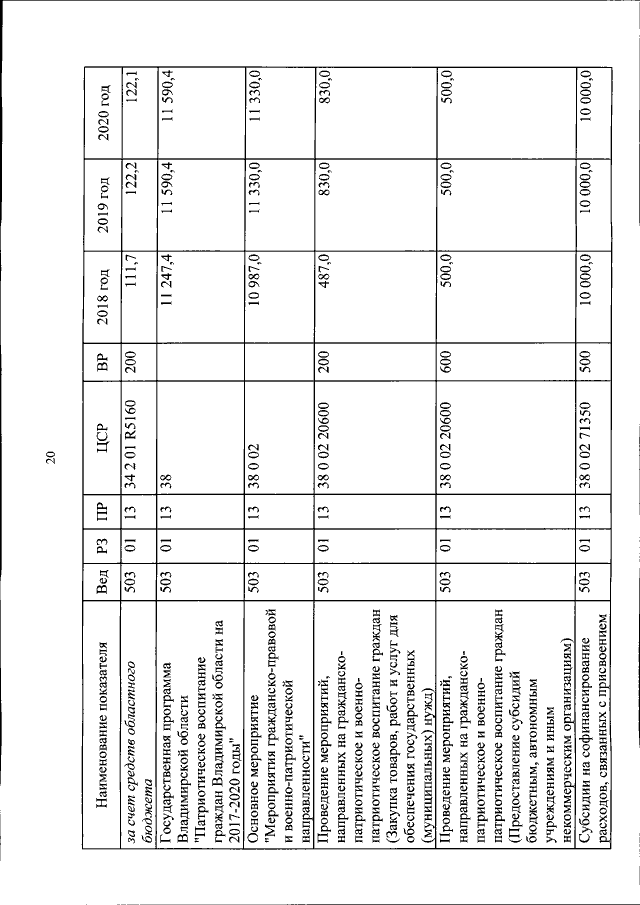 20

| Наименование показателя | Вед | РЗ | ПР | ЦСР | ВР | 2018 год | 2019 год | 2020 год |
|---|---|---|---|---|---|---|---|---|
| за счет средств областного бюджета | 503 | 01 | 13 | 34 2 01 R5160 | 200 | 111,7 | 122,2 | 122,1 |
| Государственная программа Владимирской области "Патриотическое воспитание граждан Владимирской области на 2017-2020 годы" | 503 | 01 | 13 | 38 |  | 11 247,4 | 11 590,4 | 11 590,4 |
| Основное мероприятие "Мероприятия гражданско-правовой и военно-патриотической направленности" | 503 | 01 | 13 | 38 0 02 |  | 10 987,0 | 11 330,0 | 11 330,0 |
| Проведение мероприятий, направленных на гражданско-патриотическое и военно-патриотическое воспитание граждан (Закупка товаров, работ и услуг для обеспечения государственных (муниципальных) нужд) | 503 | 01 | 13 | 38 0 02 20600 | 200 | 487,0 | 830,0 | 830,0 |
| Проведение мероприятий, направленных на гражданско-патриотическое и военно-патриотическое воспитание граждан (Предоставление субсидий бюджетным, автономным учреждениям и иным некоммерческим организациям) | 503 | 01 | 13 | 38 0 02 20600 | 600 | 500,0 | 500,0 | 500,0 |
| Субсидии на софинансирование расходов, связанных с присвоением | 503 | 01 | 13 | 38 0 02 71350 | 500 | 10 000,0 | 10 000,0 | 10 000,0 |